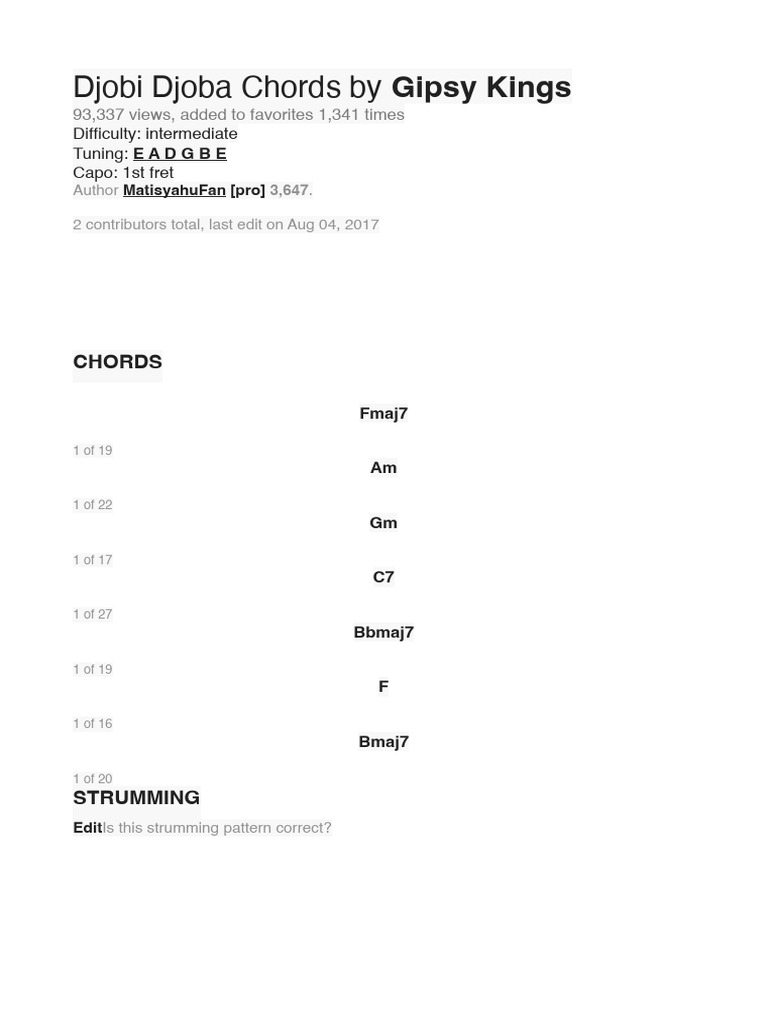 Djobi Djoba Chords by Gipsy Kings
93,337 views, added to favorites 1,341 times
Difficulty: intermediate
Tuning: E A D G B E
Capo: 1st fret
Author MatisyahuFan [pro] 3,647.

2 contributors total, last edit on Aug 04, 2017

CHORDS

Fmaj7

1 of 19

Am

1 of 22

Gm

1 of 17

C7

1 of 27

Bbmaj7

1 of 19

F

1 of 16

Bmaj7

1 of 20

STRUMMING

EditIs this strumming pattern correct?